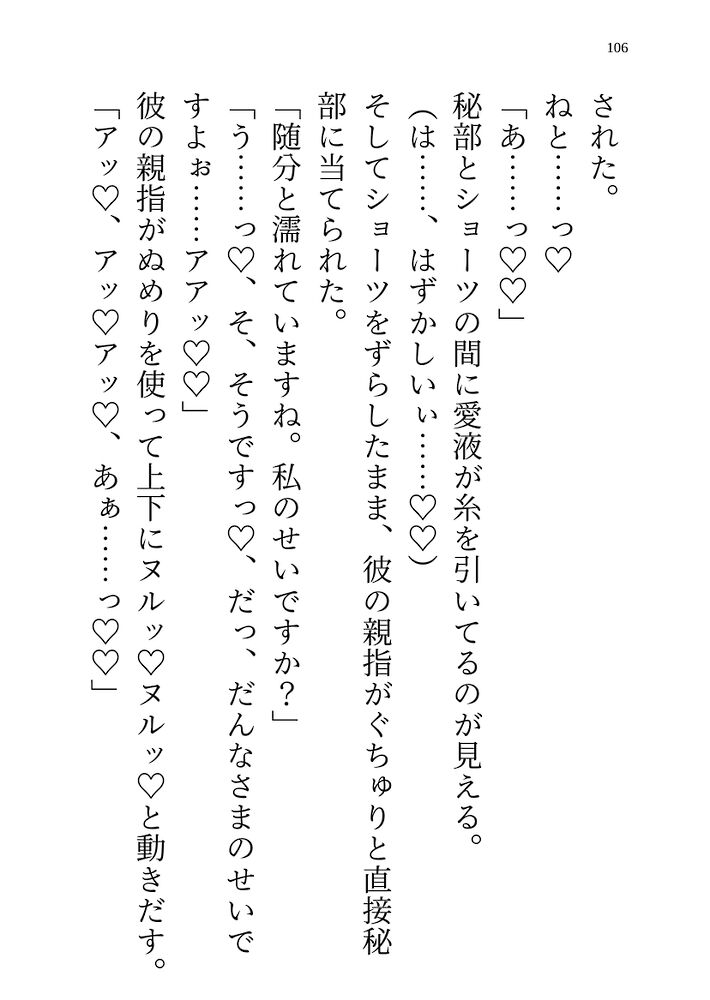 106

された。

ねと……っ♡

「あ……っ♡♡」

秘部とショーツの間に愛液が糸を引いてるのが見える。

(は……、はずかしいぃ……♡♡)

そしてショーツをずらしたまま、彼の親指がぐちゅりと直接秘部に当てられた。

「随分と濡れていますね。私のせいですか?」

「う……っ♡、そ、そうですっ♡、だっ、だんなさまのせいですよぉ……アアッ♡♡」

彼の親指がぬめりを使って上下にヌルッ♡ヌルッ♡と動きだす。

「アッ♡、アッ♡アッ♡、あぁ……っ♡♡」